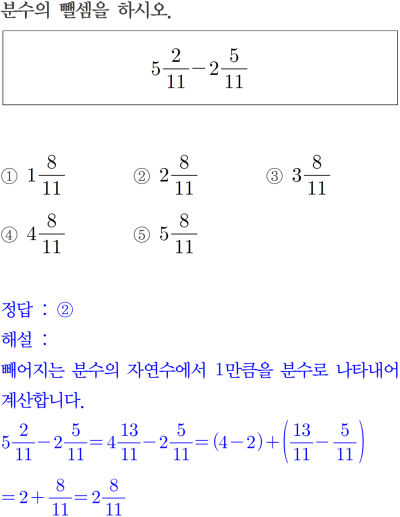 분수의 뺄셈을 하시오.

$5\frac{2}{11}-2\frac{5}{11}$

① $1\frac{8}{11}$ ② $2\frac{8}{11}$ ③ $3\frac{8}{11}$

④ $4\frac{8}{11}$ ⑤ $5\frac{8}{11}$

정답 : ②

해설 :

빼어지는 분수의 자연수에서 1만큼을 분수로 나타내어 계산합니다.

$5\frac{2}{11}-2\frac{5}{11}=4\frac{13}{11}-2\frac{5}{11}=(4-2)+\left(\frac{13}{11}-\frac{5}{11}\right)$

$=2+\frac{8}{11}=2\frac{8}{11}$